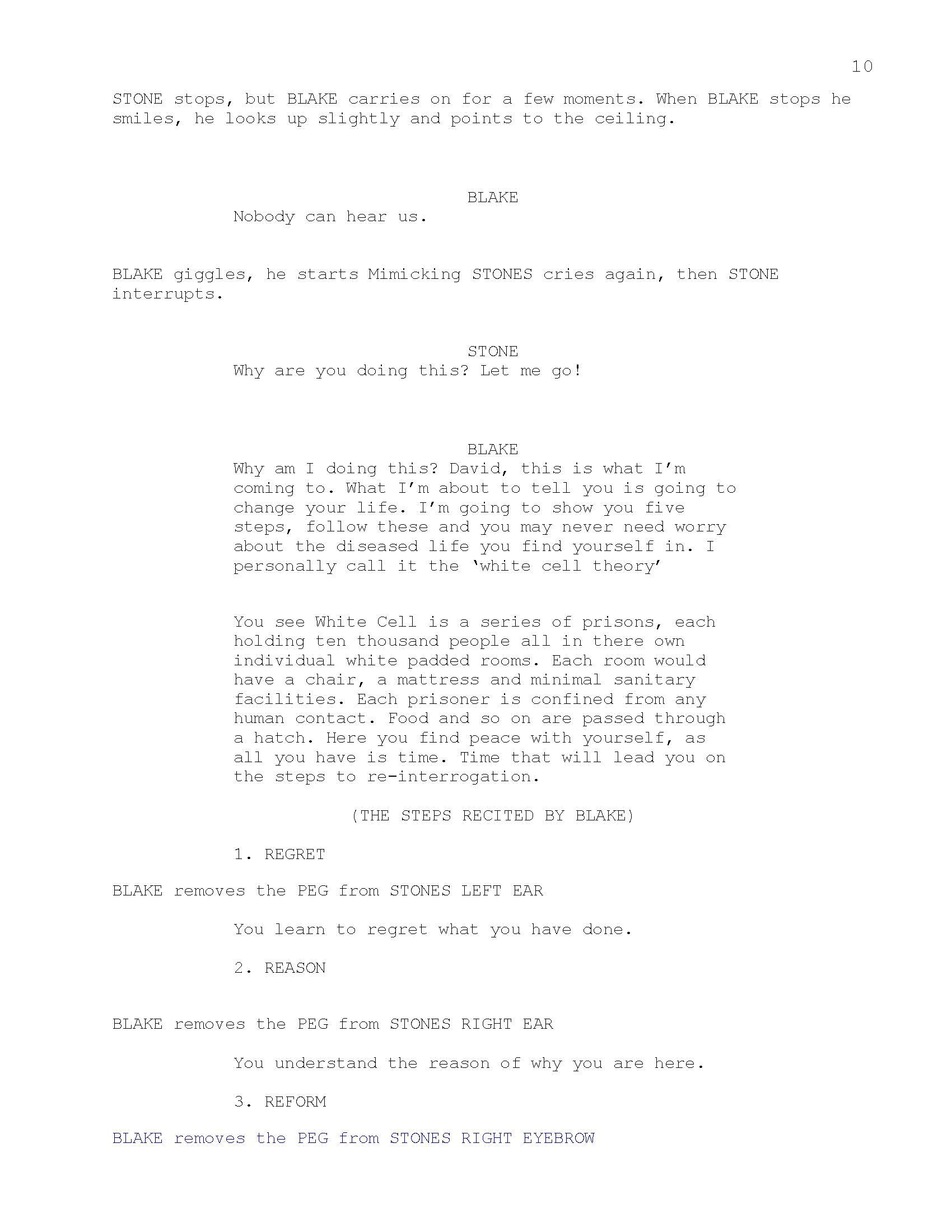 10

STONE stops, but BLAKE carries on for a few moments. When BLAKE stops he smiles, he looks up slightly and points to the ceiling.

BLAKE
Nobody can hear us.

BLAKE giggles, he starts Mimicking STONES cries again, then STONE interrupts.

STONE
Why are you doing this? Let me go!

BLAKE
Why am I doing this? David, this is what I'm coming to. What I'm about to tell you is going to change your life. I'm going to show you five steps, follow these and you may never need worry about the diseased life you find yourself in. I personally call it the 'white cell theory'

You see White Cell is a series of prisons, each holding ten thousand people all in there own individual white padded rooms. Each room would have a chair, a mattress and minimal sanitary facilities. Each prisoner is confined from any human contact. Food and so on are passed through a hatch. Here you find peace with yourself, as all you have is time. Time that will lead you on the steps to re-interrogation.

(THE STEPS RECITED BY BLAKE)

1. REGRET

BLAKE removes the PEG from STONES LEFT EAR

You learn to regret what you have done.

2. REASON

BLAKE removes the PEG from STONES RIGHT EAR

You understand the reason of why you are here.

3. REFORM

BLAKE removes the PEG from STONES RIGHT EYEBROW